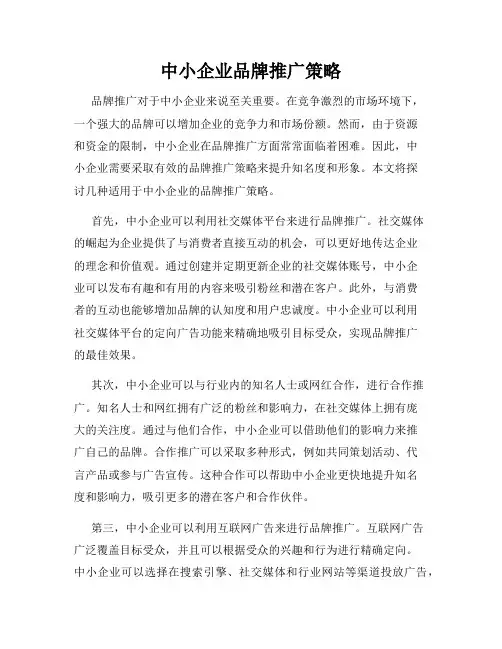 中小企业品牌推广策略

品牌推广对于中小企业来说至关重要。在竞争激烈的市场环境下，一个强大的品牌可以增加企业的竞争力和市场份额。然而，由于资源和资金的限制，中小企业在品牌推广方面常常面临着困难。因此，中小企业需要采取有效的品牌推广策略来提升知名度和形象。本文将探讨几种适用于中小企业的品牌推广策略。

首先，中小企业可以利用社交媒体平台来进行品牌推广。社交媒体的崛起为企业提供了与消费者直接互动的机会，可以更好地传达企业的理念和价值观。通过创建并定期更新企业的社交媒体账号，中小企业可以发布有趣和有用的内容来吸引粉丝和潜在客户。此外，与消费者的互动也能够增加品牌的认知度和用户忠诚度。中小企业可以利用社交媒体平台的定向广告功能来精确地吸引目标受众，实现品牌推广的最佳效果。

其次，中小企业可以与行业内的知名人士或网红合作，进行合作推广。知名人士和网红拥有广泛的粉丝和影响力，在社交媒体上拥有庞大的关注度。通过与他们合作，中小企业可以借助他们的影响力来推广自己的品牌。合作推广可以采取多种形式，例如共同策划活动、代言产品或参与广告宣传。这种合作可以帮助中小企业更快地提升知名度和影响力，吸引更多的潜在客户和合作伙伴。

第三，中小企业可以利用互联网广告来进行品牌推广。互联网广告广泛覆盖目标受众，并且可以根据受众的兴趣和行为进行精确定向。中小企业可以选择在搜索引擎、社交媒体和行业网站等渠道投放广告，